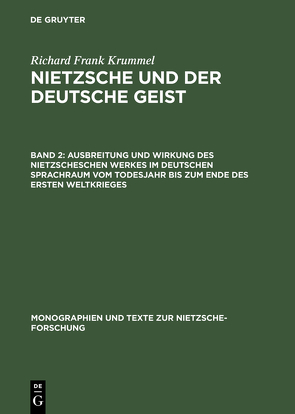 DE GRUYTER

Richard Frank Krummel

NIETZSCHE UND DER DEUTSCHE GEIST

BAND 2: AUSBREITUNG UND WIRKUNG DES NIETZSCHESCHEN WERKES IM DEUTSCHEN SPRACHRAUM VOM TODESJAHR BIS ZUM ENDE DES ERSTEN WELTKRIEGES

MONOGRAPHIEN UND TEXTE ZUR NIETZSCHE-FORSCHUNG

DE G